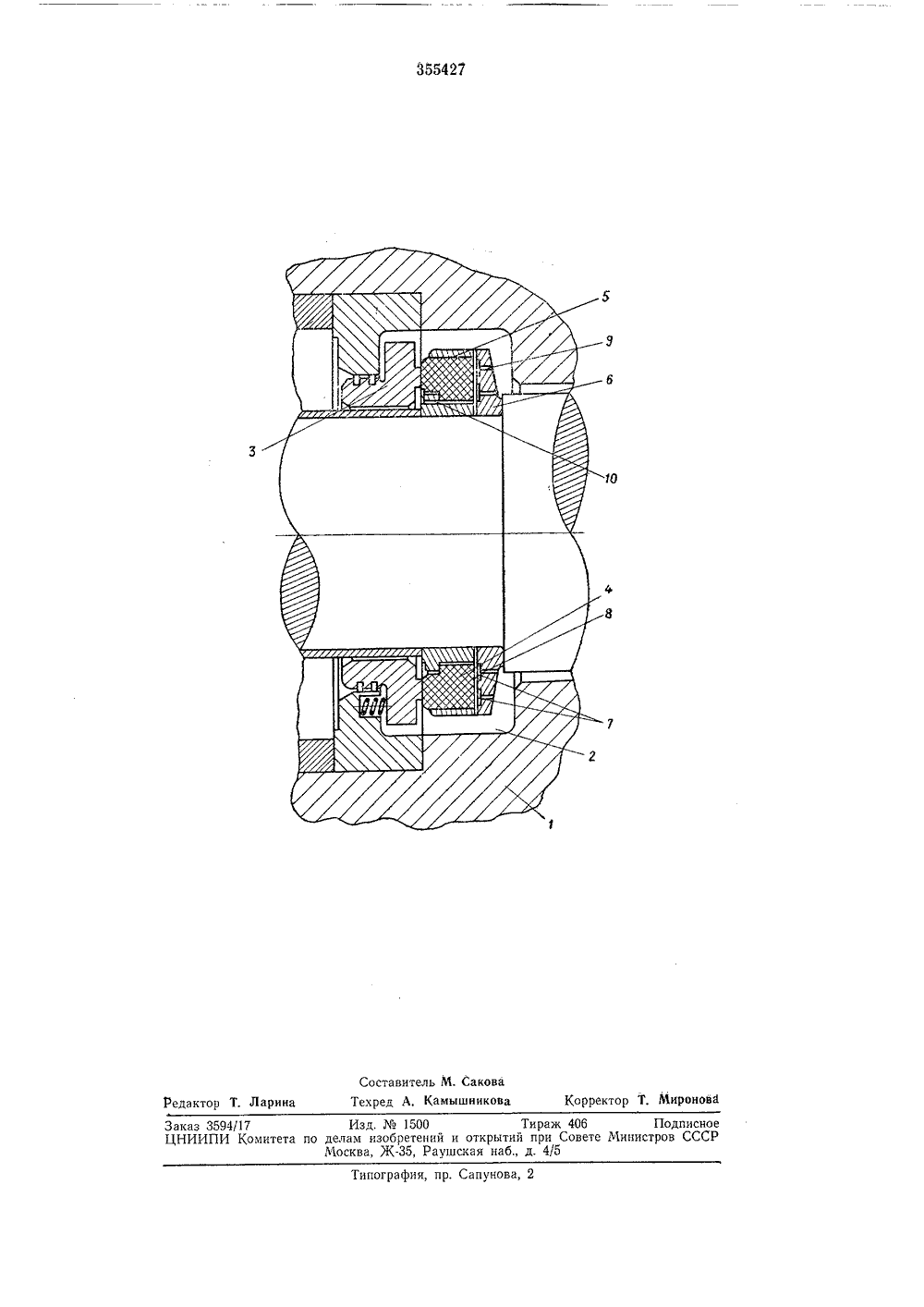 355427

5
9
6
3
10
4
8
7
2
1

Составитель М. Сакова
Редактор Т. Ларина Техред А. Камышникова Корректор Т. Миронова

Заказ 3594/17 Изд. № 1500 Тираж 406 Подписное
ЦНИИПИ Комитета по делам изобретений и открытий при Совете Министров СССР
Москва, Ж-35, Раушская наб., д. 4/5

Типография, пр. Сапунова, 2